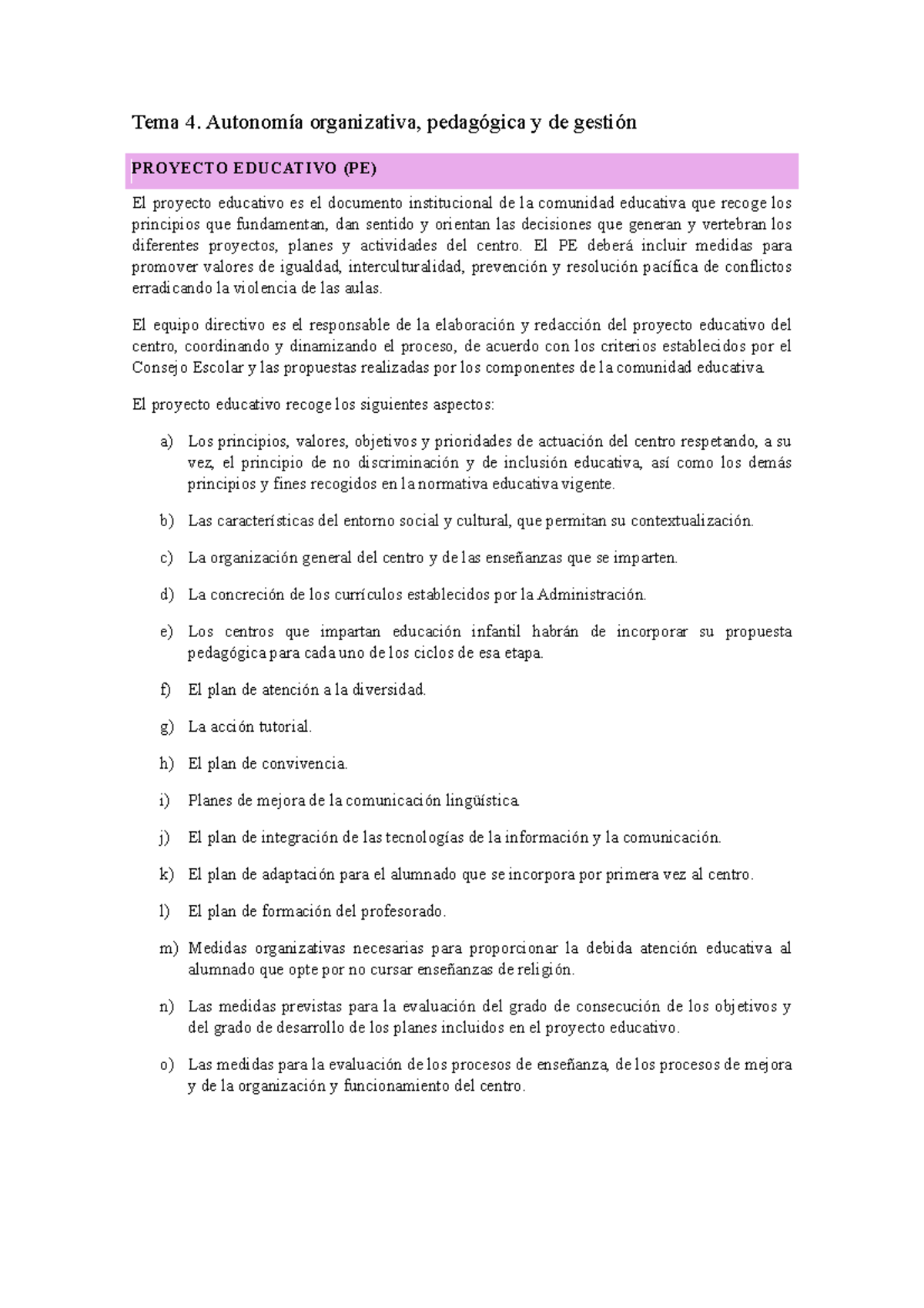 Tema 4. Autonomía organizativa, pedagógica y de gestión

PROYECTO EDUCATIVO (PE)

El proyecto educativo es el documento institucional de la comunidad educativa que recoge los principios que fundamentan, dan sentido y orientan las decisiones que generan y vertebran los diferentes proyectos, planes y actividades del centro. El PE deberá incluir medidas para promover valores de igualdad, interculturalidad, prevención y resolución pacífica de conflictos erradicando la violencia de las aulas.

El equipo directivo es el responsable de la elaboración y redacción del proyecto educativo del centro, coordinando y dinamizando el proceso, de acuerdo con los criterios establecidos por el Consejo Escolar y las propuestas realizadas por los componentes de la comunidad educativa.

El proyecto educativo recoge los siguientes aspectos:

a) Los principios, valores, objetivos y prioridades de actuación del centro respetando, a su vez, el principio de no discriminación y de inclusión educativa, así como los demás principios y fines recogidos en la normativa educativa vigente.

b) Las características del entorno social y cultural, que permitan su contextualización.

c) La organización general del centro y de las enseñanzas que se imparten.

d) La concreción de los currículos establecidos por la Administración.

e) Los centros que impartan educación infantil habrán de incorporar su propuesta pedagógica para cada uno de los ciclos de esa etapa.

f) El plan de atención a la diversidad.

g) La acción tutorial.

h) El plan de convivencia.

i) Planes de mejora de la comunicación lingüística.

j) El plan de integración de las tecnologías de la información y la comunicación.

k) El plan de adaptación para el alumnado que se incorpora por primera vez al centro.

l) El plan de formación del profesorado.

m) Medidas organizativas necesarias para proporcionar la debida atención educativa al alumnado que opte por no cursar enseñanzas de religión.

n) Las medidas previstas para la evaluación del grado de consecución de los objetivos y del grado de desarrollo de los planes incluidos en el proyecto educativo.

o) Las medidas para la evaluación de los procesos de enseñanza, de los procesos de mejora y de la organización y funcionamiento del centro.